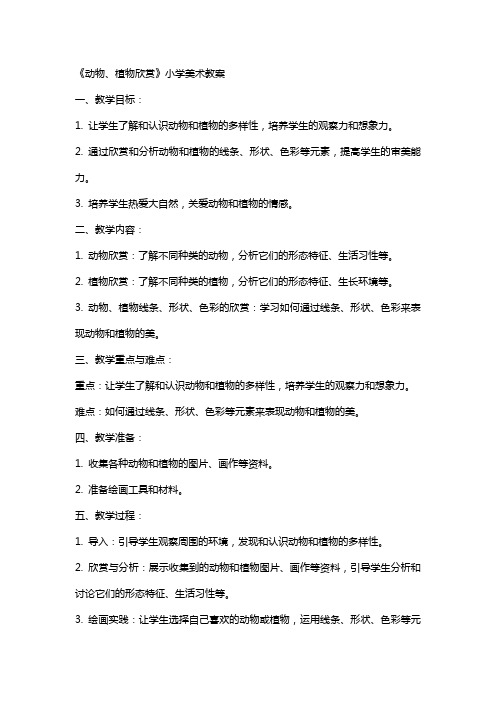 《动物、植物欣赏》小学美术教案

一、教学目标：

1. 让学生了解和认识动物和植物的多样性，培养学生的观察力和想象力。

2. 通过欣赏和分析动物和植物的线条、形状、色彩等元素，提高学生的审美能力。

3. 培养学生热爱大自然，关爱动物和植物的情感。

二、教学内容：

1. 动物欣赏：了解不同种类的动物，分析它们的形态特征、生活习性等。

2. 植物欣赏：了解不同种类的植物，分析它们的形态特征、生长环境等。

3. 动物、植物线条、形状、色彩的欣赏：学习如何通过线条、形状、色彩来表现动物和植物的美。

三、教学重点与难点：

重点：让学生了解和认识动物和植物的多样性，培养学生的观察力和想象力。

难点：如何通过线条、形状、色彩等元素来表现动物和植物的美。

四、教学准备：

1. 收集各种动物和植物的图片、画作等资料。

2. 准备绘画工具和材料。

五、教学过程：

1. 导入：引导学生观察周围的环境，发现和认识动物和植物的多样性。

2. 欣赏与分析：展示收集到的动物和植物图片、画作等资料，引导学生分析和讨论它们的形态特征、生活习性等。

3. 绘画实践：让学生选择自己喜欢的动物或植物，运用线条、形状、色彩等元